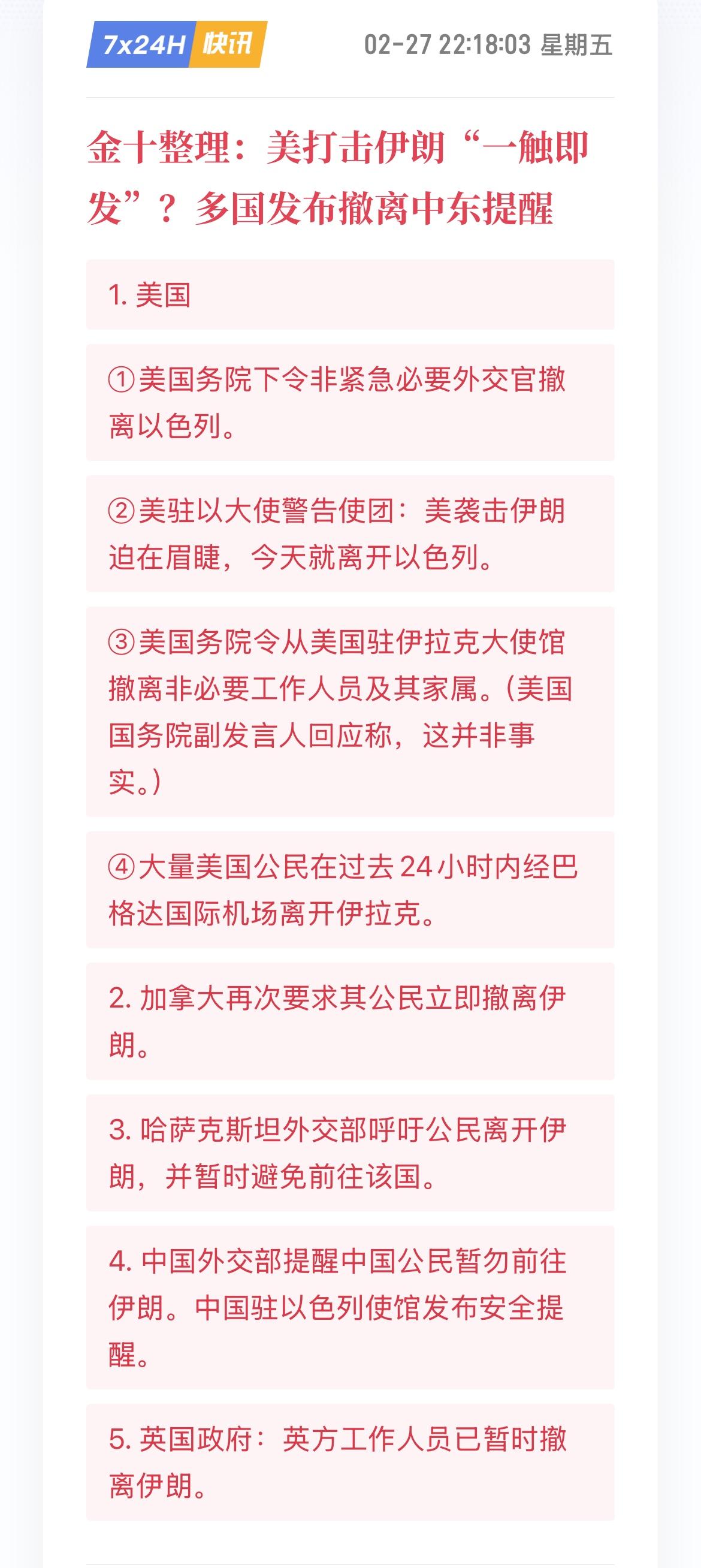 7x24H 快讯 02-27 22:18:03 星期五

金十整理：美打击伊朗“一触即发”？多国发布撤离中东提醒

1. 美国

①美国务院下令非紧急必要外交官撤离以色列。

②美驻以大使警告使团：美袭击伊朗迫在眉睫，今天就离开以色列。

③美国务院令从美国驻伊拉克大使馆撤离非必要工作人员及其家属。(美国国务院副发言人回应称，这并非事实。)

④大量美国公民在过去24小时内经巴格达国际机场离开伊拉克。

2. 加拿大再次要求其公民立即撤离伊朗。

3. 哈萨克斯坦外交部呼吁公民离开伊朗，并暂时避免前往该国。

4. 中国外交部提醒中国公民暂勿前往伊朗。中国驻以色列使馆发布安全提醒。

5. 英国政府：英方工作人员已暂时撤离伊朗。